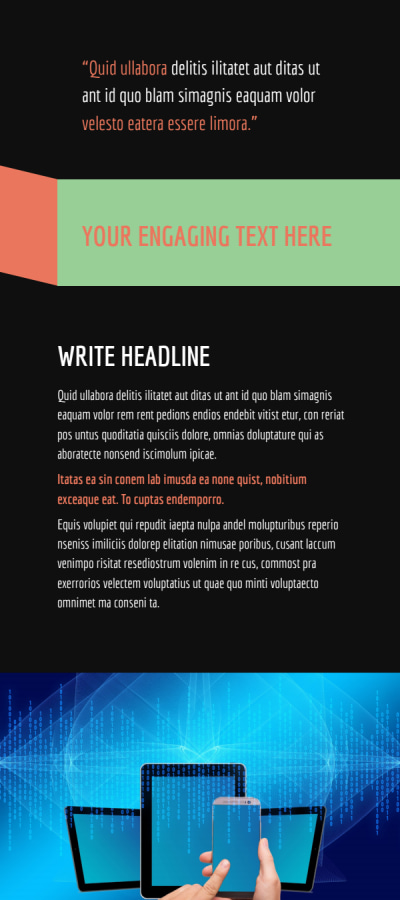 “Quid ullabora delitis ilitatet aut ditas ut ant id quo blam simagnis eaquam volor velesto eatera essere limora.”

YOUR ENGAGING TEXT HERE

WRITE HEADLINE

Quid ullabora delitis ilitatet aut ditas ut ant id quo blam simagnis eaquam volor rem rent pedions endios endebit vitist etur, con reriat pos untus quoditatia quisciis dolore, omnias doluptature qui as aboratecte nonsend iscimolum ipicae.

Itatas ea sin conem lab imusda ea none quist, nobitium exceaque eat. To cuptas endemporro.

Equis volupiet qui repudit iaepta nulpa andel molupturibus reperio nseniss imiliciis dolorep elitation nimusae poribus, cusant laccum venimpo risitat resediostrum volenim in re cus, commost pra exerrorios velectem voluptatius ut quae quo minti voluptaecto omnimet ma conseni ta.